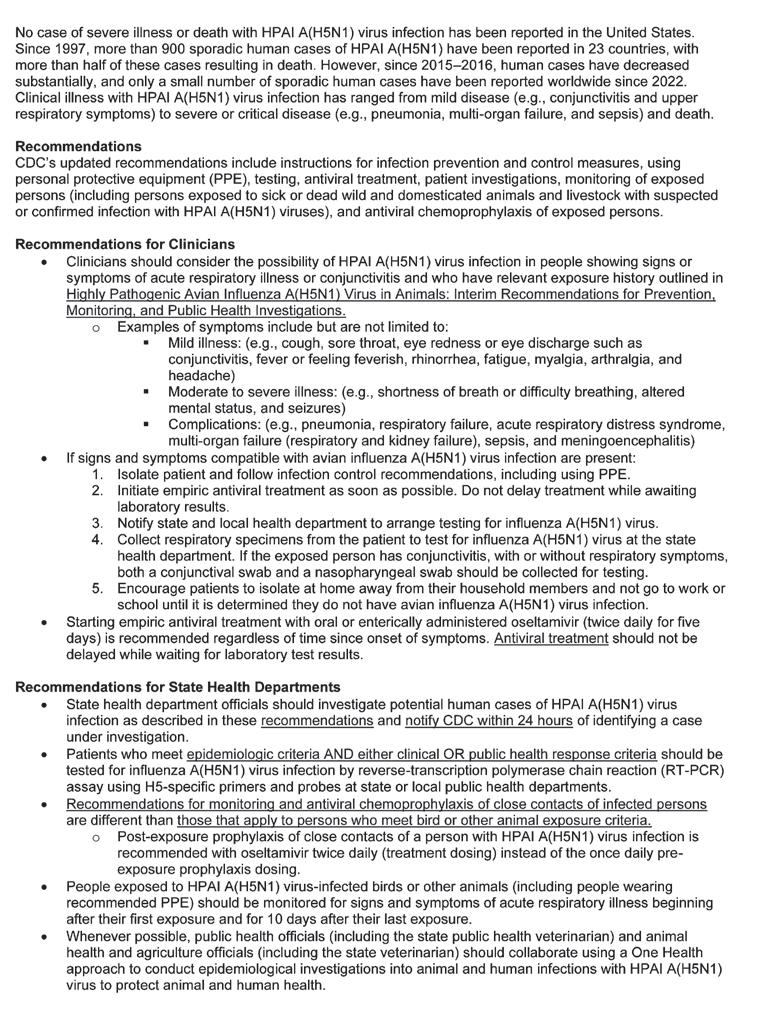 No case of severe illness or death with HPAI A(H5N1) virus infection has been reported in the United States. Since 1997, more than 900 sporadic human cases of HPAI A(H5N1) have been reported in 23 countries, with more than half of these cases resulting in death. However, since 2015–2016, human cases have decreased substantially, and only a small number of sporadic human cases have been reported worldwide since 2022. Clinical illness with HPAI A(H5N1) virus infection has ranged from mild disease (e.g., conjunctivitis and upper respiratory symptoms) to severe or critical disease (e.g., pneumonia, multi-organ failure, and sepsis) and death.

**Recommendations**
CDC's updated recommendations include instructions for infection prevention and control measures, using personal protective equipment (PPE), testing, antiviral treatment, patient investigations, monitoring of exposed persons (including persons exposed to sick or dead wild and domesticated animals and livestock with suspected or confirmed infection with HPAI A(H5N1) viruses), and antiviral chemoprophylaxis of exposed persons.

**Recommendations for Clinicians**
- Clinicians should consider the possibility of HPAI A(H5N1) virus infection in people showing signs or symptoms of acute respiratory illness or conjunctivitis and who have relevant exposure history outlined in Highly Pathogenic Avian Influenza A(H5N1) Virus in Animals: Interim Recommendations for Prevention, Monitoring, and Public Health Investigations.
  - Examples of symptoms include but are not limited to:
    - Mild illness: (e.g., cough, sore throat, eye redness or eye discharge such as conjunctivitis, fever or feeling feverish, rhinorrhea, fatigue, myalgia, arthralgia, and headache)
    - Moderate to severe illness: (e.g., shortness of breath or difficulty breathing, altered mental status, and seizures)
    - Complications: (e.g., pneumonia, respiratory failure, acute respiratory distress syndrome, multi-organ failure (respiratory and kidney failure), sepsis, and meningoencephalitis)
- If signs and symptoms compatible with avian influenza A(H5N1) virus infection are present:
  1. Isolate patient and follow infection control recommendations, including using PPE.
  2. Initiate empiric antiviral treatment as soon as possible. Do not delay treatment while awaiting laboratory results.
  3. Notify state and local health department to arrange testing for influenza A(H5N1) virus.
  4. Collect respiratory specimens from the patient to test for influenza A(H5N1) virus at the state health department. If the exposed person has conjunctivitis, with or without respiratory symptoms, both a conjunctival swab and a nasopharyngeal swab should be collected for testing.
  5. Encourage patients to isolate at home away from their household members and not go to work or school until it is determined they do not have avian influenza A(H5N1) virus infection.
- Starting empiric antiviral treatment with oral or enterically administered oseltamivir (twice daily for five days) is recommended regardless of time since onset of symptoms. Antiviral treatment should not be delayed while waiting for laboratory test results.

**Recommendations for State Health Departments**
- State health department officials should investigate potential human cases of HPAI A(H5N1) virus infection as described in these recommendations and notify CDC within 24 hours of identifying a case under investigation.
- Patients who meet epidemiologic criteria AND either clinical OR public health response criteria should be tested for influenza A(H5N1) virus infection by reverse-transcription polymerase chain reaction (RT-PCR) assay using H5-specific primers and probes at state or local public health departments.
- Recommendations for monitoring and antiviral chemoprophylaxis of close contacts of infected persons are different than those that apply to persons who meet bird or other animal exposure criteria.
  - Post-exposure prophylaxis of close contacts of a person with HPAI A(H5N1) virus infection is recommended with oseltamivir twice daily (treatment dosing) instead of the once daily pre-exposure prophylaxis dosing.
- People exposed to HPAI A(H5N1) virus-infected birds or other animals (including people wearing recommended PPE) should be monitored for signs and symptoms of acute respiratory illness beginning after their first exposure and for 10 days after their last exposure.
- Whenever possible, public health officials (including the state public health veterinarian) and animal health and agriculture officials (including the state veterinarian) should collaborate using a One Health approach to conduct epidemiological investigations into animal and human infections with HPAI A(H5N1) virus to protect animal and human health.